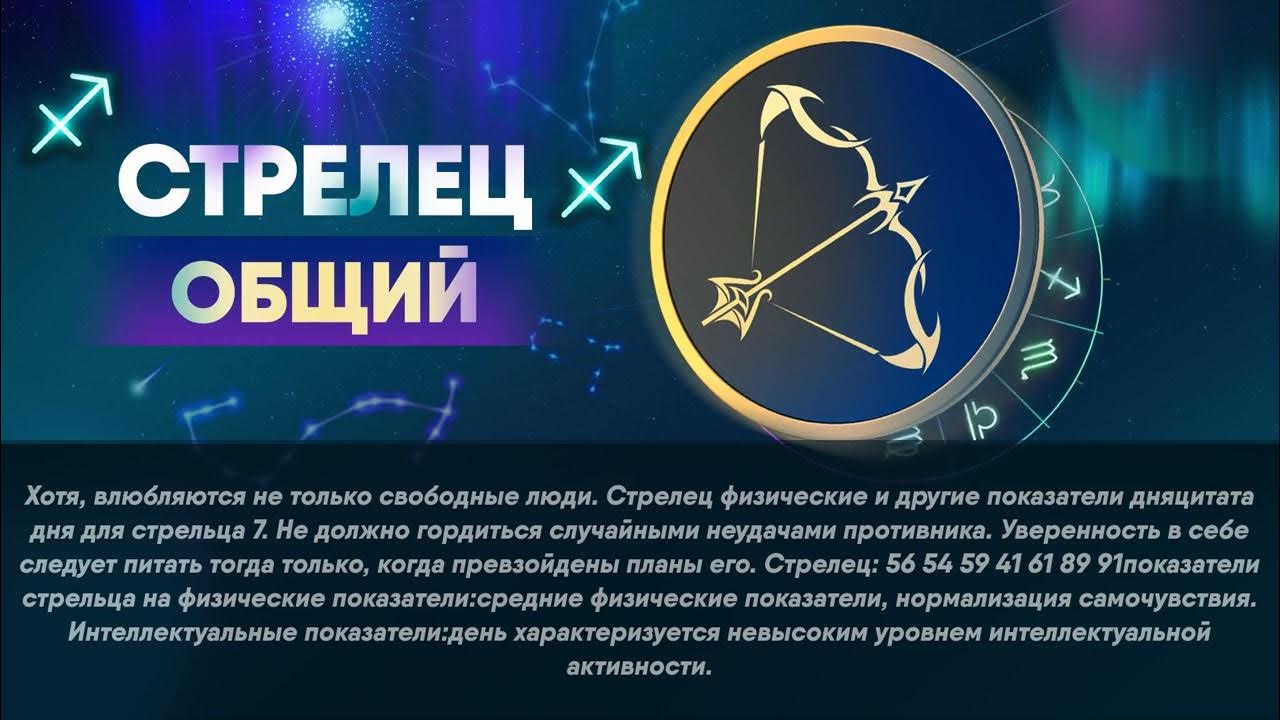 СТРЕЛЕЦ
ОБЩИЙ

Хотя, влюбляются не только свободные люди. Стрелец физические и другие показатели дняцитата дня для стрельца 7. Не должно гордиться случайными неудачами противника. Уверенность в себе следует питать тогда только, когда превзойдены планы его. Стрелец: 56 54 59 41 61 89 91показатели стрельца на физические показатели:средние физические показатели, нормализация самочувствия. Интеллектуальные показатели:день характеризуется невысоким уровнем интеллектуальной активности.